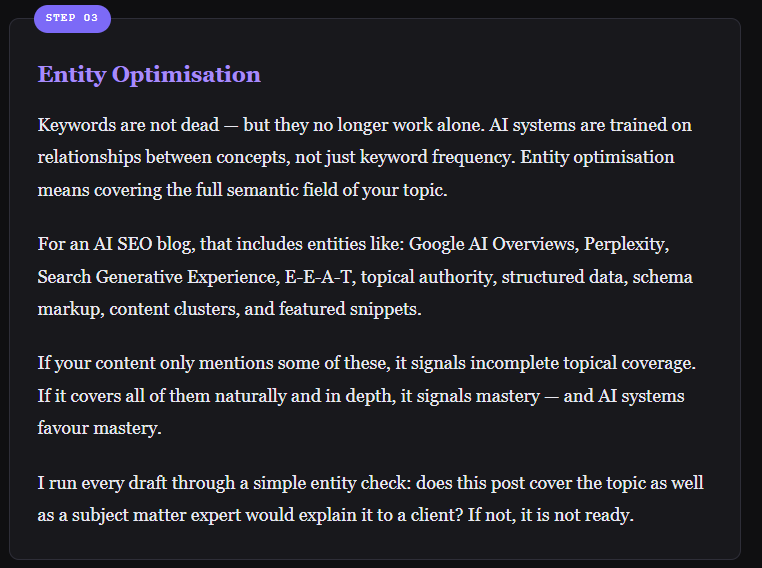 STEP 03

Entity Optimisation

Keywords are not dead — but they no longer work alone. AI systems are trained on relationships between concepts, not just keyword frequency. Entity optimisation means covering the full semantic field of your topic.

For an AI SEO blog, that includes entities like: Google AI Overviews, Perplexity, Search Generative Experience, E-E-A-T, topical authority, structured data, schema markup, content clusters, and featured snippets.

If your content only mentions some of these, it signals incomplete topical coverage. If it covers all of them naturally and in depth, it signals mastery — and AI systems favour mastery.

I run every draft through a simple entity check: does this post cover the topic as well as a subject matter expert would explain it to a client? If not, it is not ready.